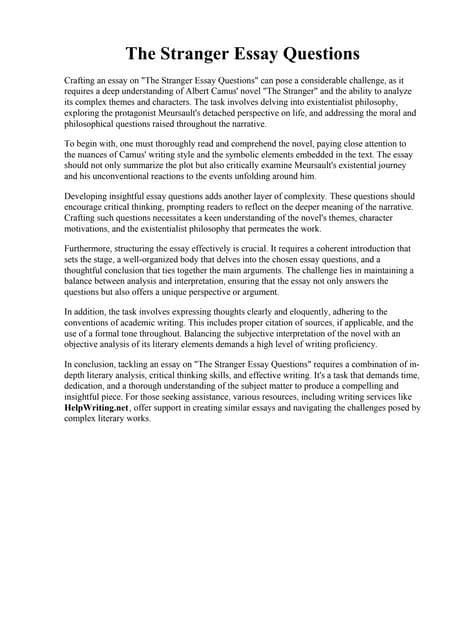 The Stranger Essay Questions

Crafting an essay on "The Stranger Essay Questions" can pose a considerable challenge, as it requires a deep understanding of Albert Camus' novel "The Stranger" and the ability to analyze its complex themes and characters. The task involves delving into existentialist philosophy, exploring the protagonist Meursault's detached perspective on life, and addressing the moral and philosophical questions raised throughout the narrative.

To begin with, one must thoroughly read and comprehend the novel, paying close attention to the nuances of Camus' writing style and the symbolic elements embedded in the text. The essay should not only summarize the plot but also critically examine Meursault's existential journey and his unconventional reactions to the events unfolding around him.

Developing insightful essay questions adds another layer of complexity. These questions should encourage critical thinking, prompting readers to reflect on the deeper meaning of the narrative. Crafting such questions necessitates a keen understanding of the novel's themes, character motivations, and the existentialist philosophy that permeates the work.

Furthermore, structuring the essay effectively is crucial. It requires a coherent introduction that sets the stage, a well-organized body that delves into the chosen essay questions, and a thoughtful conclusion that ties together the main arguments. The challenge lies in maintaining a balance between analysis and interpretation, ensuring that the essay not only answers the questions but also offers a unique perspective or argument.

In addition, the task involves expressing thoughts clearly and eloquently, adhering to the conventions of academic writing. This includes proper citation of sources, if applicable, and the use of a formal tone throughout. Balancing the subjective interpretation of the novel with an objective analysis of its literary elements demands a high level of writing proficiency.

In conclusion, tackling an essay on "The Stranger Essay Questions" requires a combination of in-depth literary analysis, critical thinking skills, and effective writing. It's a task that demands time, dedication, and a thorough understanding of the subject matter to produce a compelling and insightful piece. For those seeking assistance, various resources, including writing services like HelpWriting.net, offer support in creating similar essays and navigating the challenges posed by complex literary works.